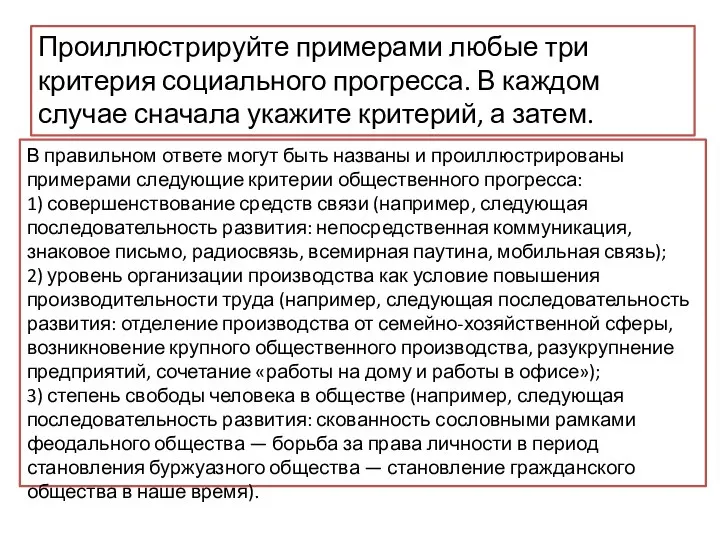 Проиллюстрируйте примерами любые три критерия социального прогресса. В каждом случае сначала укажите критерий, а затем.

В правильном ответе могут быть названы и проиллюстрированы примерами следующие критерии общественного прогресса:
1) совершенствование средств связи (например, следующая последовательность развития: непосредственная коммуникация, знаковое письмо, радиосвязь, всемирная паутина, мобильная связь);
2) уровень организации производства как условие повышения производительности труда (например, следующая последовательность развития: отделение производства от семейно-хозяйственной сферы, возникновение крупного общественного производства, разукрупнение предприятий, сочетание «работы на дому и работы в офисе»);
3) степень свободы человека в обществе (например, следующая последовательность развития: скованность сословными рамками феодального общества — борьба за права личности в период становления буржуазного общества — становление гражданского общества в наше время).